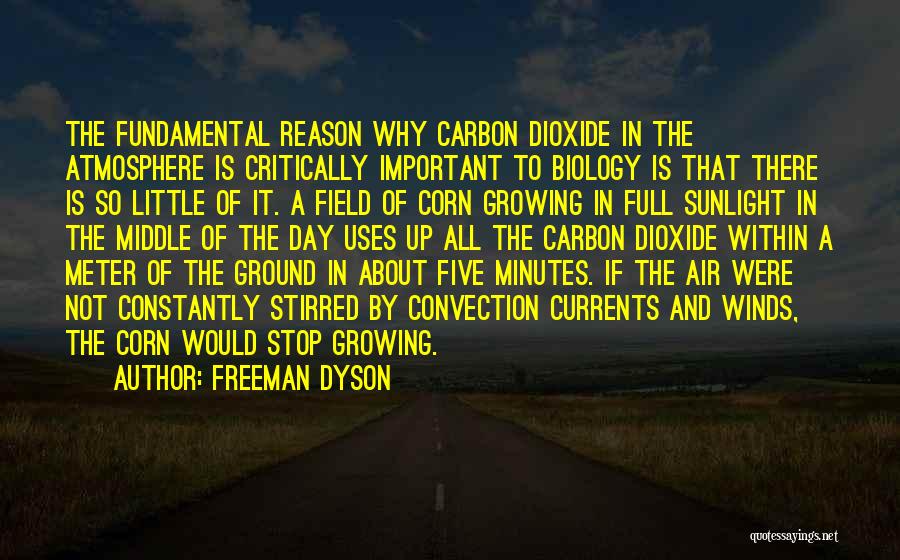 THE FUNDAMENTAL REASON WHY CARBON DIOXIDE IN THE ATMOSPHERE IS CRITICALLY IMPORTANT TO BIOLOGY IS THAT THERE IS SO LITTLE OF IT. A FIELD OF CORN GROWING IN FULL SUNLIGHT IN THE MIDDLE OF THE DAY USES UP ALL THE CARBON DIOXIDE WITHIN A METER OF THE GROUND IN ABOUT FIVE MINUTES. IF THE AIR WERE NOT CONSTANTLY STIRRED BY CONVECTION CURRENTS AND WINDS, THE CORN WOULD STOP GROWING.

AUTHOR: FREEMAN DYSON

quotessayings.net